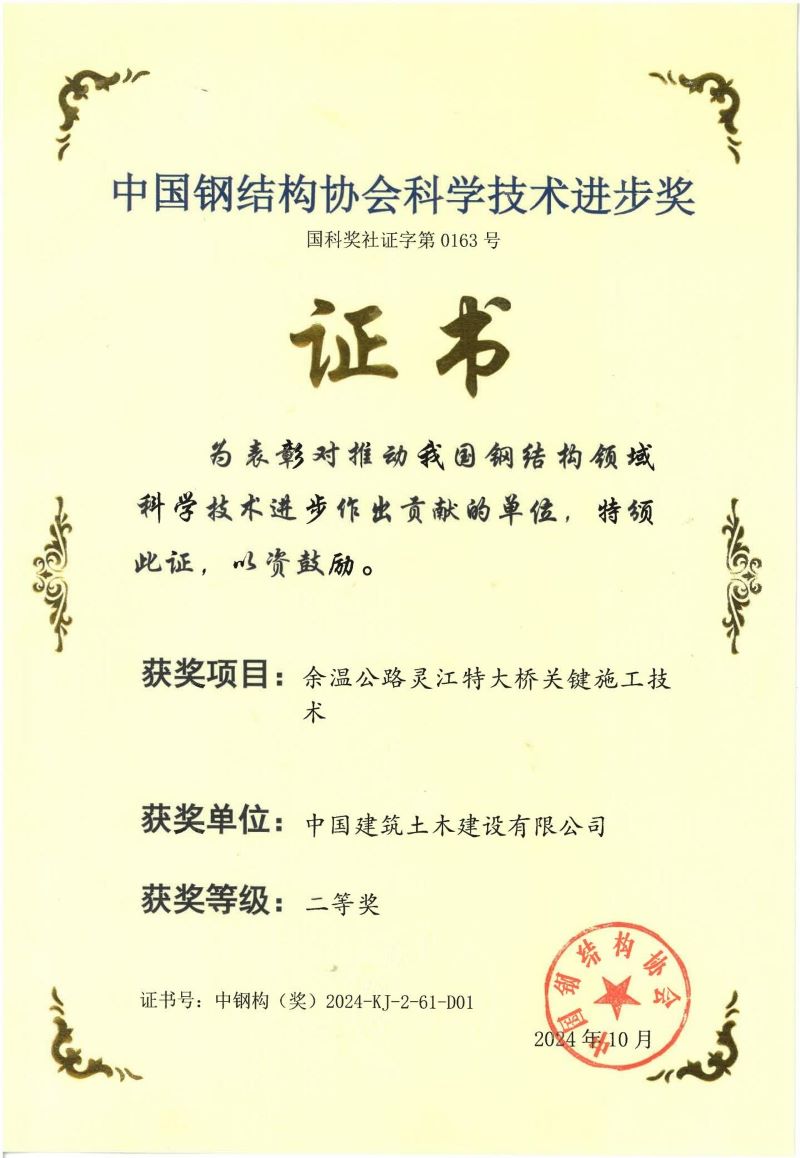 中国钢结构协会科学技术进步奖

国科奖社证字第 0163 号

证书

为表彰对推动我国钢结构领域科学技术进步作出贡献的单位，特颁此证，以资鼓励。

获奖项目：余温公路灵江特大桥关键施工技术

获奖单位：中国建筑土木建设有限公司

获奖等级：二等奖

证书号：中钢构（奖）2024-KJ-2-61-D01

中国钢结构协会

2024 年 10 月